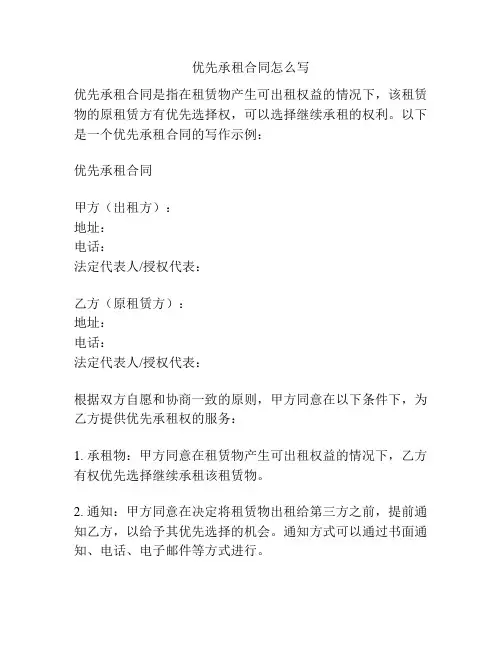 优先承租合同怎么写

优先承租合同是指在租赁物产生可出租权益的情况下，该租赁物的原租赁方有优先选择权，可以选择继续承租的权利。以下是一个优先承租合同的写作示例：

优先承租合同

甲方（出租方）：
地址：
电话：
法定代表人/授权代表：

乙方（原租赁方）：
地址：
电话：
法定代表人/授权代表：

根据双方自愿和协商一致的原则，甲方同意在以下条件下，为乙方提供优先承租权的服务：

1. 承租物：甲方同意在租赁物产生可出租权益的情况下，乙方有权优先选择继续承租该租赁物。

2. 通知：甲方同意在决定将租赁物出租给第三方之前，提前通知乙方，以给予其优先选择的机会。通知方式可以通过书面通知、电话、电子邮件等方式进行。